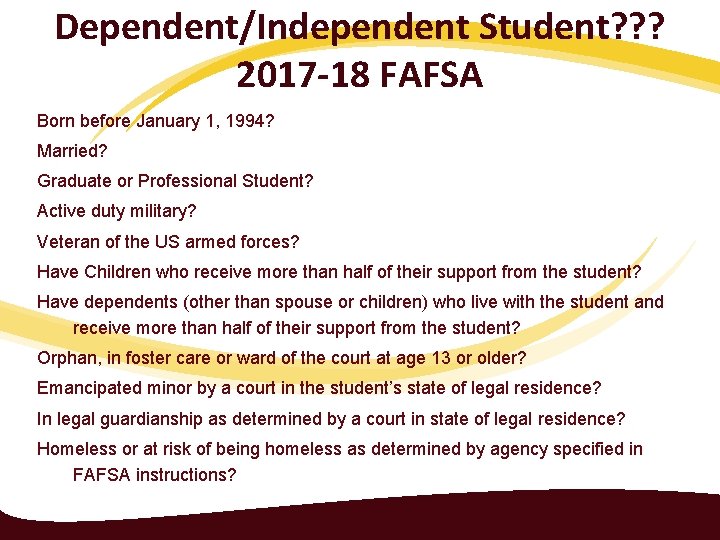 Dependent/Independent Student???
2017-18 FAFSA

Born before January 1, 1994?

Married?

Graduate or Professional Student?

Active duty military?

Veteran of the US armed forces?

Have Children who receive more than half of their support from the student?

Have dependents (other than spouse or children) who live with the student and receive more than half of their support from the student?

Orphan, in foster care or ward of the court at age 13 or older?

Emancipated minor by a court in the student's state of legal residence?

In legal guardianship as determined by a court in state of legal residence?

Homeless or at risk of being homeless as determined by agency specified in FAFSA instructions?